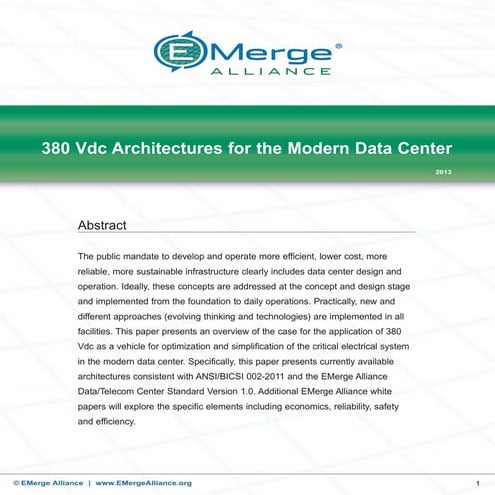 EMerge®
ALLIANCE

380 Vdc Architectures for the Modern Data Center

2013

Abstract

The public mandate to develop and operate more efficient, lower cost, more reliable, more sustainable infrastructure clearly includes data center design and operation. Ideally, these concepts are addressed at the concept and design stage and implemented from the foundation to daily operations. Practically, new and different approaches (evolving thinking and technologies) are implemented in all facilities. This paper presents an overview of the case for the application of 380 Vdc as a vehicle for optimization and simplification of the critical electrical system in the modern data center. Specifically, this paper presents currently available architectures consistent with ANSI/BICSI 002-2011 and the EMerge Alliance Data/Telecom Center Standard Version 1.0. Additional EMerge Alliance white papers will explore the specific elements including economics, reliability, safety and efficiency.

© EMerge Alliance | www.EMergeAlliance.org

1